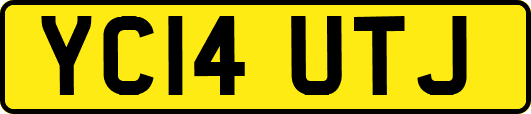 YC14 UTJ